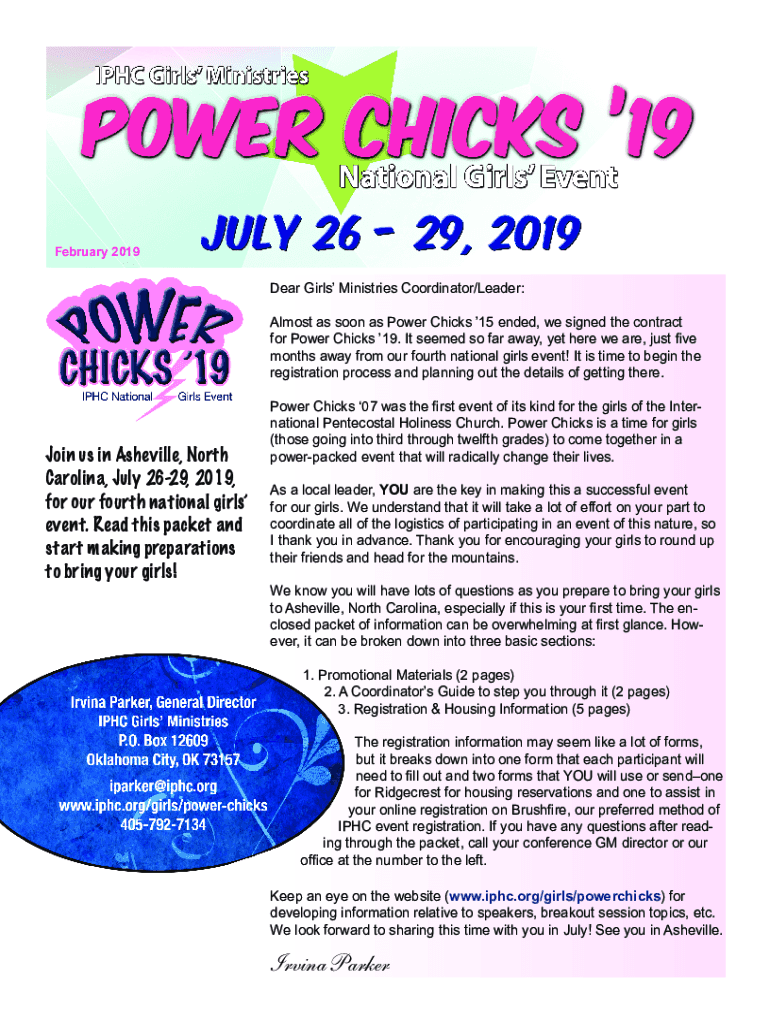 IPHC Girls' Ministries

POWER CHICKS '19

National Girls' Event

February 2019

JULY 26 - 29, 2019

POWER CHICKS '19
IPHC National Girls Event

Join us in Asheville, North Carolina, July 26-29, 2019, for our fourth national girls' event. Read this packet and start making preparations to bring your girls!

Irvina Parker, General Director
IPHC Girls' Ministries
P.O. Box 12609
Oklahoma City, OK 73157
iparker@iphc.org
www.iphc.org/girls/power-chicks
405-792-7134

Dear Girls' Ministries Coordinator/Leader:

Almost as soon as Power Chicks '15 ended, we signed the contract for Power Chicks '19. It seemed so far away, yet here we are, just five months away from our fourth national girls event! It is time to begin the registration process and planning out the details of getting there.

Power Chicks '07 was the first event of its kind for the girls of the International Pentecostal Holiness Church. Power Chicks is a time for girls (those going into third through twelfth grades) to come together in a power-packed event that will radically change their lives.

As a local leader, YOU are the key in making this a successful event for our girls. We understand that it will take a lot of effort on your part to coordinate all of the logistics of participating in an event of this nature, so I thank you in advance. Thank you for encouraging your girls to round up their friends and head for the mountains.

We know you will have lots of questions as you prepare to bring your girls to Asheville, North Carolina, especially if this is your first time. The enclosed packet of information can be overwhelming at first glance. However, it can be broken down into three basic sections:

1. Promotional Materials (2 pages)
2. A Coordinator's Guide to step you through it (2 pages)
3. Registration & Housing Information (5 pages)

The registration information may seem like a lot of forms, but it breaks down into one form that each participant will need to fill out and two forms that YOU will use or send–one for Ridgecrest for housing reservations and one to assist in your online registration on Brushfire, our preferred method of IPHC event registration. If you have any questions after reading through the packet, call your conference GM director or our office at the number to the left.

Keep an eye on the website (www.iphc.org/girls/powerchicks) for developing information relative to speakers, breakout session topics, etc. We look forward to sharing this time with you in July! See you in Asheville.

Irvina Parker